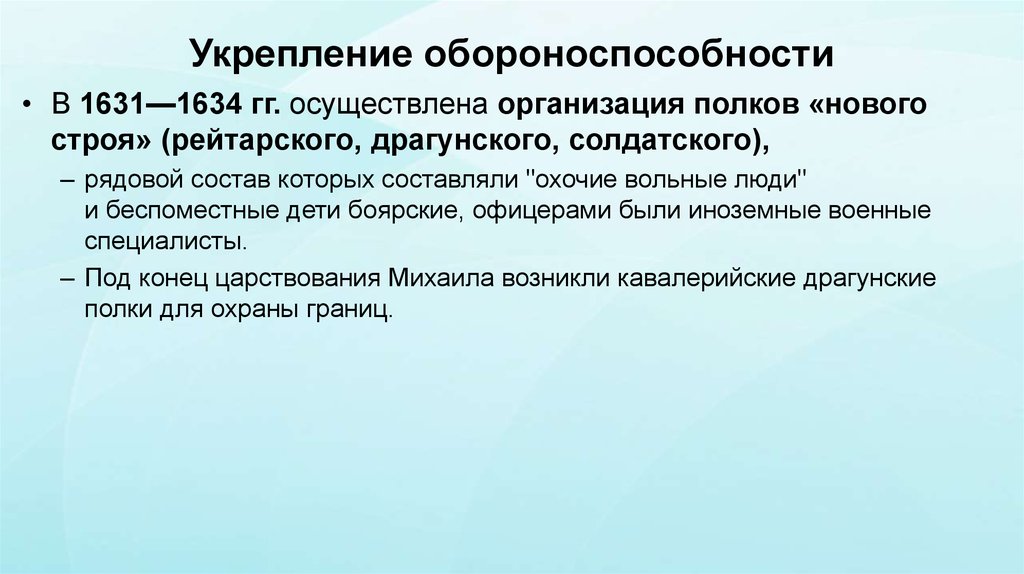 Укрепление обороноспособности

• В 1631—1634 гг. осуществлена организация полков «нового строя» (рейтарского, драгунского, солдатского),

– рядовой состав которых составляли "охочие вольные люди" и беспоместные дети боярские, офицерами были иноземные военные специалисты.

– Под конец царствования Михаила возникли кавалерийские драгунские полки для охраны границ.